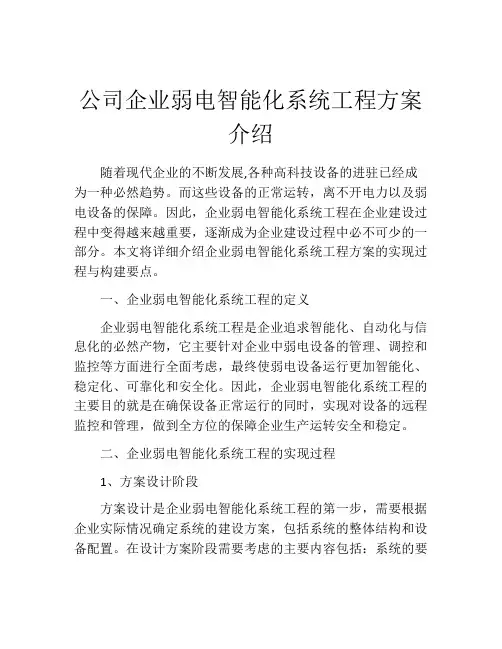 公司企业弱电智能化系统工程方案介绍

随着现代企业的不断发展,各种高科技设备的进驻已经成为一种必然趋势。而这些设备的正常运转，离不开电力以及弱电设备的保障。因此，企业弱电智能化系统工程在企业建设过程中变得越来越重要，逐渐成为企业建设过程中必不可少的一部分。本文将详细介绍企业弱电智能化系统工程方案的实现过程与构建要点。

一、企业弱电智能化系统工程的定义

企业弱电智能化系统工程是企业追求智能化、自动化与信息化的必然产物，它主要针对企业中弱电设备的管理、调控和监控等方面进行全面考虑，最终使弱电设备运行更加智能化、稳定化、可靠化和安全化。因此，企业弱电智能化系统工程的主要目的就是在确保设备正常运行的同时，实现对设备的远程监控和管理，做到全方位的保障企业生产运转安全和稳定。

二、企业弱电智能化系统工程的实现过程

1、方案设计阶段

方案设计是企业弱电智能化系统工程的第一步，需要根据企业实际情况确定系统的建设方案，包括系统的整体结构和设备配置。在设计方案阶段需要考虑的主要内容包括：系统的要